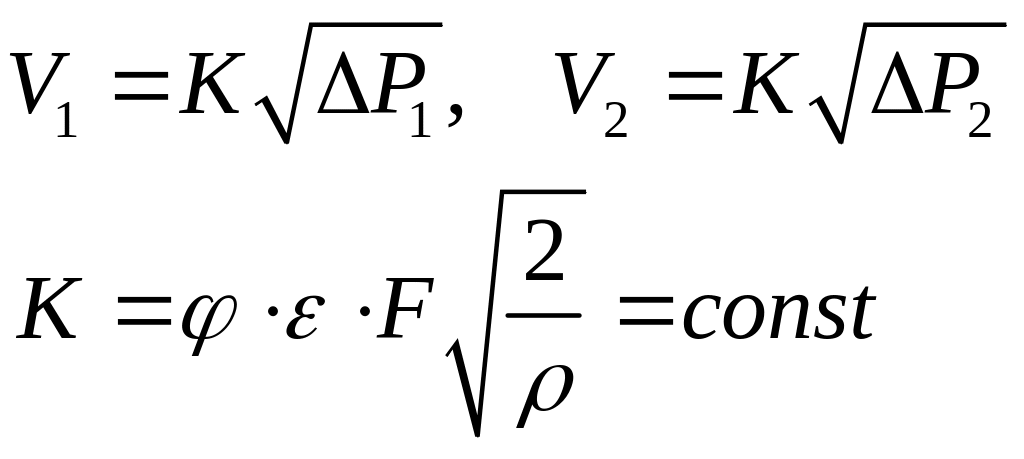 $V_1 = K\sqrt{\Delta P_1}, \quad V_2 = K\sqrt{\Delta P_2}$

$K = \varphi \cdot \varepsilon \cdot F\sqrt{\frac{2}{\rho}} = const$